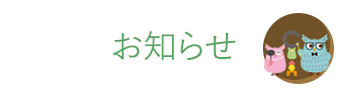 お知らせ